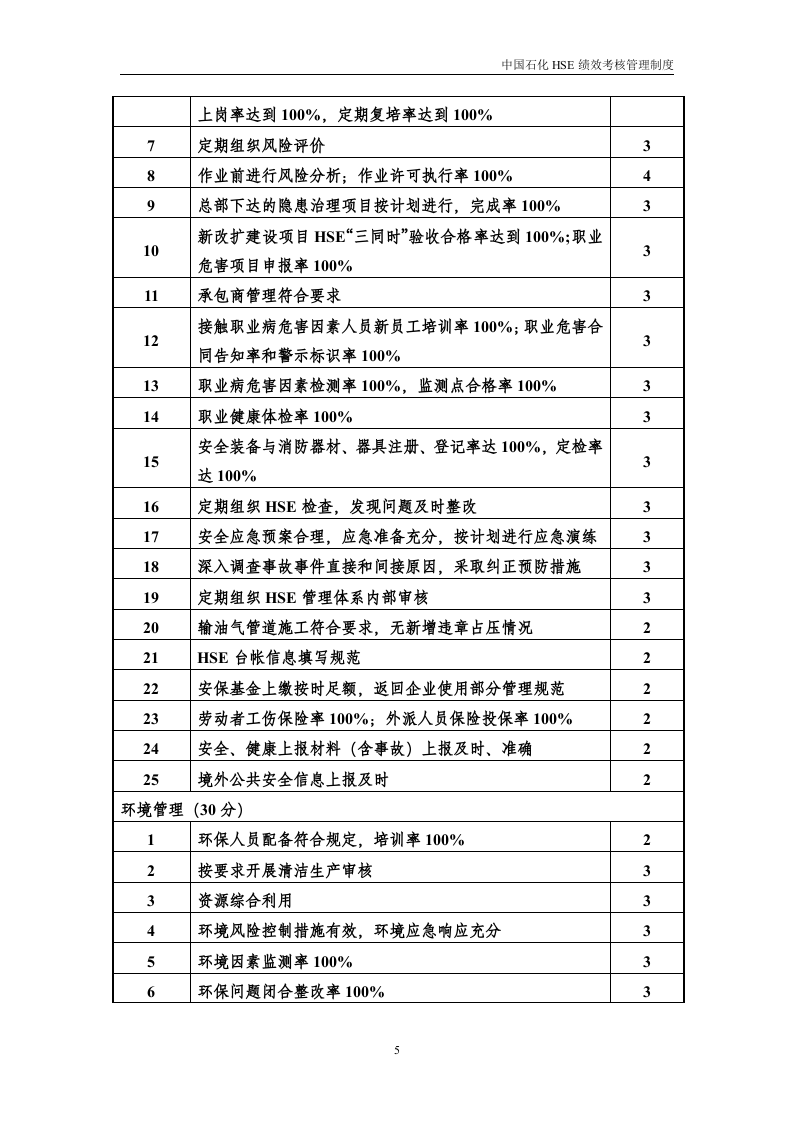 中国石化HSE绩效考核管理制度

|  | 上岗率达到100%，定期复培率达到100% |  |
|---|---|---|
| 7 | 定期组织风险评价 | 3 |
| 8 | 作业前进行风险分析；作业许可执行率100% | 4 |
| 9 | 总部下达的隐患治理项目按计划进行，完成率100% | 3 |
| 10 | 新改扩建设项目HSE“三同时”验收合格率达到100%;职业危害项目申报率100% | 3 |
| 11 | 承包商管理符合要求 | 3 |
| 12 | 接触职业病危害因素人员新员工培训率100%；职业危害合同告知率和警示标识率100% | 3 |
| 13 | 职业病危害因素检测率100%，监测点合格率100% | 3 |
| 14 | 职业健康体检率100% | 3 |
| 15 | 安全装备与消防器材、器具注册、登记率达100%，定检率达100% | 3 |
| 16 | 定期组织HSE检查，发现问题及时整改 | 3 |
| 17 | 安全应急预案合理，应急准备充分，按计划进行应急演练 | 3 |
| 18 | 深入调查事故事件直接和间接原因，采取纠正预防措施 | 3 |
| 19 | 定期组织HSE管理体系内部审核 | 3 |
| 20 | 输油气管道施工符合要求，无新增违章占压情况 | 2 |
| 21 | HSE台帐信息填写规范 | 2 |
| 22 | 安保基金上缴按时足额，返回企业使用部分管理规范 | 2 |
| 23 | 劳动者工伤保险率100%；外派人员保险投保率100% | 2 |
| 24 | 安全、健康上报材料（含事故）上报及时、准确 | 2 |
| 25 | 境外公共安全信息上报及时 | 2 |
| 环境管理（30分） |  |  |
| 1 | 环保人员配备符合规定，培训率100% | 2 |
| 2 | 按要求开展清洁生产审核 | 3 |
| 3 | 资源综合利用 | 3 |
| 4 | 环境风险控制措施有效，环境应急响应充分 | 3 |
| 5 | 环境因素监测率100% | 3 |
| 6 | 环保问题闭合整改率100% | 3 |

5